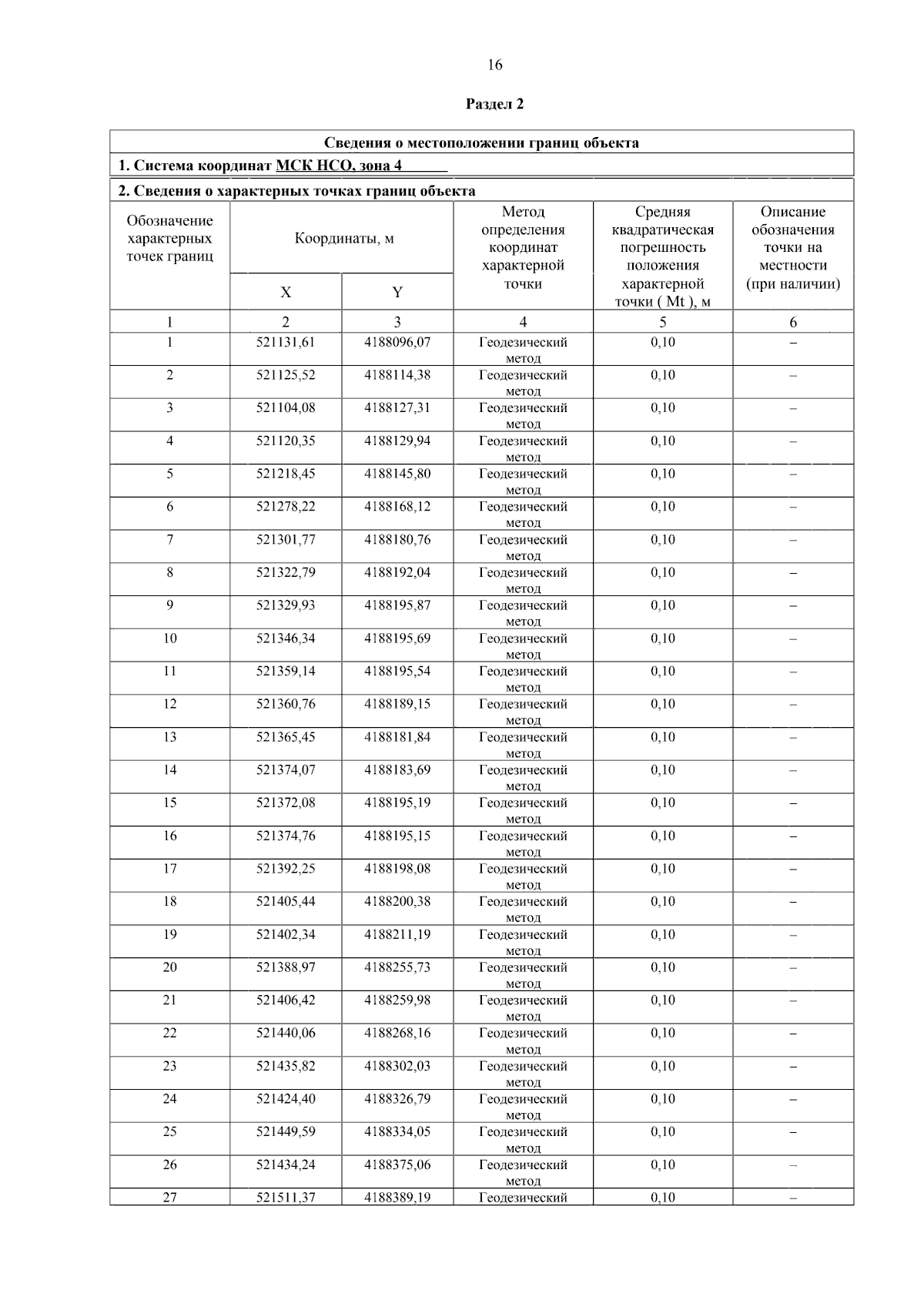 16

Раздел 2

Сведения о местоположении границ объекта

1. Система координат МСК НСО, зона 4

2. Сведения о характерных точках границ объекта

| Обозначение характерных точек границ | Координаты, м X | Координаты, м Y | Метод определения координат характерной точки | Средняя квадратическая погрешность положения характерной точки ( Mt ), м | Описание обозначения точки на местности (при наличии) |
|---|---|---|---|---|---|
| 1 | 2 | 3 | 4 | 5 | 6 |
| 1 | 521131,61 | 4188096,07 | Геодезический метод | 0,10 | – |
| 2 | 521125,52 | 4188114,38 | Геодезический метод | 0,10 | – |
| 3 | 521104,08 | 4188127,31 | Геодезический метод | 0,10 | – |
| 4 | 521120,35 | 4188129,94 | Геодезический метод | 0,10 | – |
| 5 | 521218,45 | 4188145,80 | Геодезический метод | 0,10 | – |
| 6 | 521278,22 | 4188168,12 | Геодезический метод | 0,10 | – |
| 7 | 521301,77 | 4188180,76 | Геодезический метод | 0,10 | – |
| 8 | 521322,79 | 4188192,04 | Геодезический метод | 0,10 | – |
| 9 | 521329,93 | 4188195,87 | Геодезический метод | 0,10 | – |
| 10 | 521346,34 | 4188195,69 | Геодезический метод | 0,10 | – |
| 11 | 521359,14 | 4188195,54 | Геодезический метод | 0,10 | – |
| 12 | 521360,76 | 4188189,15 | Геодезический метод | 0,10 | – |
| 13 | 521365,45 | 4188181,84 | Геодезический метод | 0,10 | – |
| 14 | 521374,07 | 4188183,69 | Геодезический метод | 0,10 | – |
| 15 | 521372,08 | 4188195,19 | Геодезический метод | 0,10 | – |
| 16 | 521374,76 | 4188195,15 | Геодезический метод | 0,10 | – |
| 17 | 521392,25 | 4188198,08 | Геодезический метод | 0,10 | – |
| 18 | 521405,44 | 4188200,38 | Геодезический метод | 0,10 | – |
| 19 | 521402,34 | 4188211,19 | Геодезический метод | 0,10 | – |
| 20 | 521388,97 | 4188255,73 | Геодезический метод | 0,10 | – |
| 21 | 521406,42 | 4188259,98 | Геодезический метод | 0,10 | – |
| 22 | 521440,06 | 4188268,16 | Геодезический метод | 0,10 | – |
| 23 | 521435,82 | 4188302,03 | Геодезический метод | 0,10 | – |
| 24 | 521424,40 | 4188326,79 | Геодезический метод | 0,10 | – |
| 25 | 521449,59 | 4188334,05 | Геодезический метод | 0,10 | – |
| 26 | 521434,24 | 4188375,06 | Геодезический метод | 0,10 | – |
| 27 | 521511,37 | 4188389,19 | Геодезический | 0,10 | – |